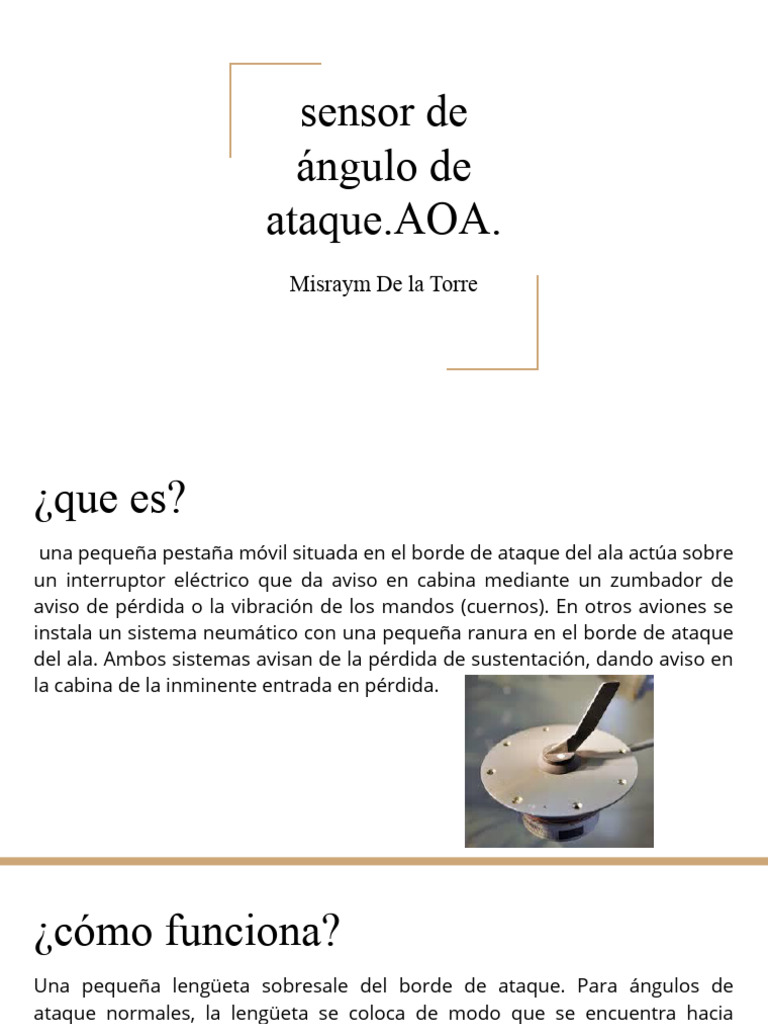 sensor de ángulo de ataque.AOA.

Misraym De la Torre

¿que es?

una pequeña pestaña móvil situada en el borde de ataque del ala actúa sobre un interruptor eléctrico que da aviso en cabina mediante un zumbador de aviso de pérdida o la vibración de los mandos (cuernos). En otros aviones se instala un sistema neumático con una pequeña ranura en el borde de ataque del ala. Ambos sistemas avisan de la pérdida de sustentación, dando aviso en la cabina de la inminente entrada en pérdida.

¿cómo funciona?

Una pequeña lengüeta sobresale del borde de ataque. Para ángulos de ataque normales, la lengüeta se coloca de modo que se encuentra hacia